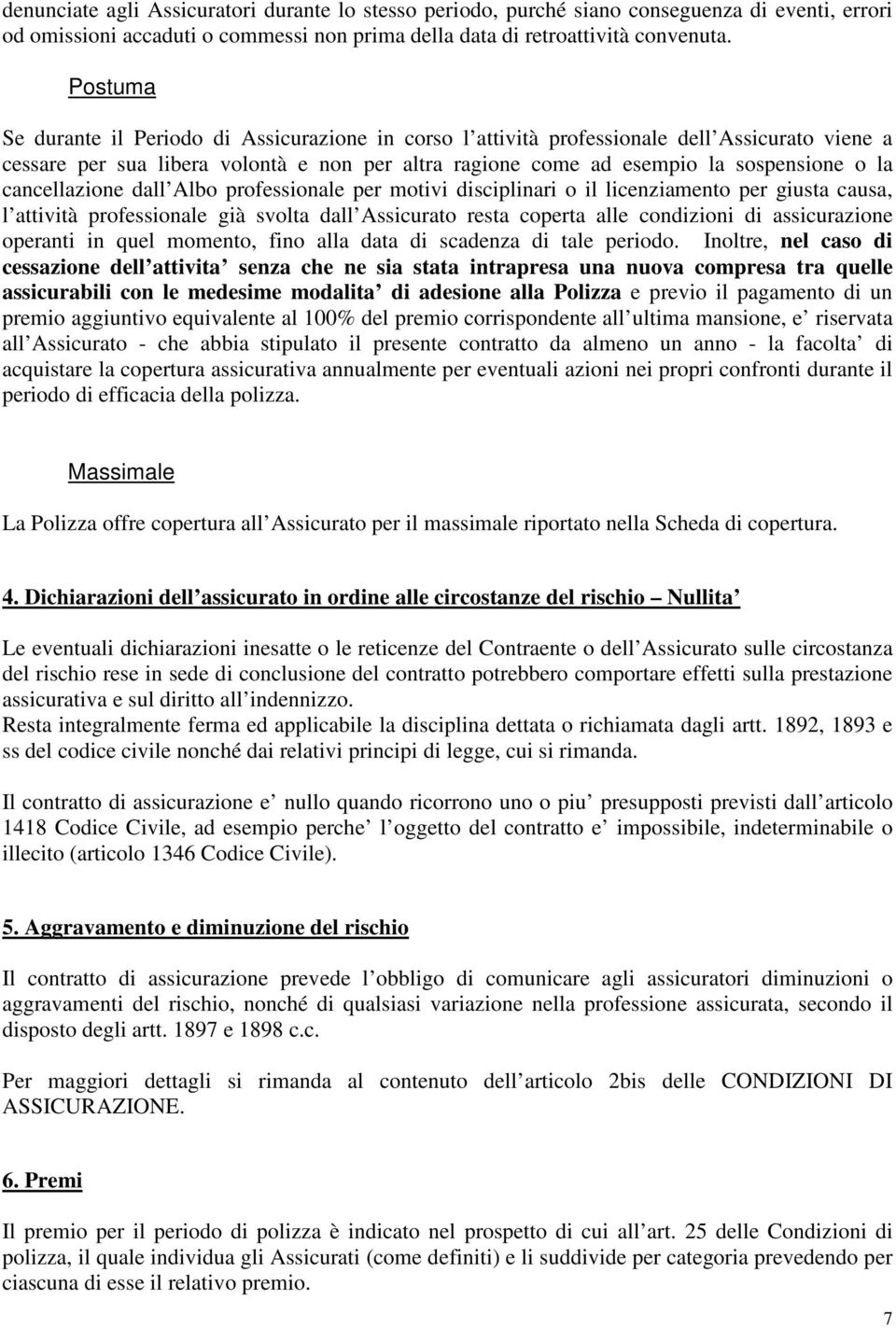 denunciate agli Assicuratori durante lo stesso periodo, purché siano conseguenza di eventi, errori od omissioni accaduti o commessi non prima della data di retroattività convenuta.

Postuma

Se durante il Periodo di Assicurazione in corso l attività professionale dell Assicurato viene a cessare per sua libera volontà e non per altra ragione come ad esempio la sospensione o la cancellazione dall Albo professionale per motivi disciplinari o il licenziamento per giusta causa, l attività professionale già svolta dall Assicurato resta coperta alle condizioni di assicurazione operanti in quel momento, fino alla data di scadenza di tale periodo. Inoltre, nel caso di cessazione dell attivita senza che ne sia stata intrapresa una nuova compresa tra quelle assicurabili con le medesime modalita di adesione alla Polizza e previo il pagamento di un premio aggiuntivo equivalente al 100% del premio corrispondente all ultima mansione, e riservata all Assicurato - che abbia stipulato il presente contratto da almeno un anno - la facolta di acquistare la copertura assicurativa annualmente per eventuali azioni nei propri confronti durante il periodo di efficacia della polizza.

Massimale

La Polizza offre copertura all Assicurato per il massimale riportato nella Scheda di copertura.

4. Dichiarazioni dell assicurato in ordine alle circostanze del rischio Nullita

Le eventuali dichiarazioni inesatte o le reticenze del Contraente o dell Assicurato sulle circostanza del rischio rese in sede di conclusione del contratto potrebbero comportare effetti sulla prestazione assicurativa e sul diritto all indennizzo.
Resta integralmente ferma ed applicabile la disciplina dettata o richiamata dagli artt. 1892, 1893 e ss del codice civile nonché dai relativi principi di legge, cui si rimanda.

Il contratto di assicurazione e nullo quando ricorrono uno o piu presupposti previsti dall articolo 1418 Codice Civile, ad esempio perche l oggetto del contratto e impossibile, indeterminabile o illecito (articolo 1346 Codice Civile).

5. Aggravamento e diminuzione del rischio

Il contratto di assicurazione prevede l obbligo di comunicare agli assicuratori diminuzioni o aggravamenti del rischio, nonché di qualsiasi variazione nella professione assicurata, secondo il disposto degli artt. 1897 e 1898 c.c.

Per maggiori dettagli si rimanda al contenuto dell articolo 2bis delle CONDIZIONI DI ASSICURAZIONE.

6. Premi

Il premio per il periodo di polizza è indicato nel prospetto di cui all art. 25 delle Condizioni di polizza, il quale individua gli Assicurati (come definiti) e li suddivide per categoria prevedendo per ciascuna di esse il relativo premio.

7